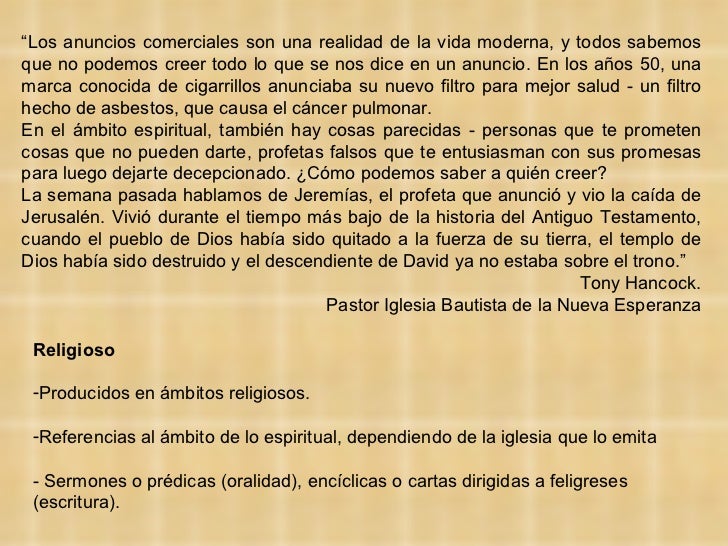 “Los anuncios comerciales son una realidad de la vida moderna, y todos sabemos que no podemos creer todo lo que se nos dice en un anuncio. En los años 50, una marca conocida de cigarrillos anunciaba su nuevo filtro para mejor salud - un filtro hecho de asbestos, que causa el cáncer pulmonar.
En el ámbito espiritual, también hay cosas parecidas - personas que te prometen cosas que no pueden darte, profetas falsos que te entusiasman con sus promesas para luego dejarte decepcionado. ¿Cómo podemos saber a quién creer?
La semana pasada hablamos de Jeremías, el profeta que anunció y vio la caída de Jerusalén. Vivió durante el tiempo más bajo de la historia del Antiguo Testamento, cuando el pueblo de Dios había sido quitado a la fuerza de su tierra, el templo de Dios había sido destruido y el descendiente de David ya no estaba sobre el trono.”
Tony Hancock.
Pastor Iglesia Bautista de la Nueva Esperanza

Religioso

-Producidos en ámbitos religiosos.

-Referencias al ámbito de lo espiritual, dependiendo de la iglesia que lo emita

- Sermones o prédicas (oralidad), encíclicas o cartas dirigidas a feligreses (escritura).